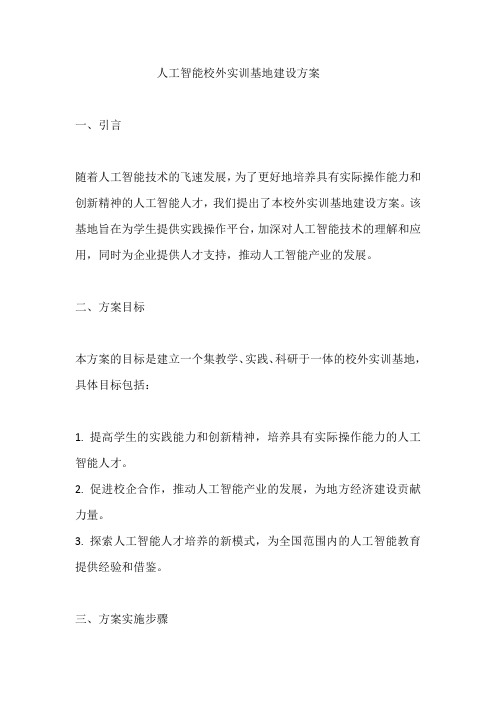 人工智能校外实训基地建设方案

一、引言

随着人工智能技术的飞速发展，为了更好地培养具有实际操作能力和创新精神的人工智能人才，我们提出了本校外实训基地建设方案。该基地旨在为学生提供实践操作平台，加深对人工智能技术的理解和应用，同时为企业提供人才支持，推动人工智能产业的发展。

二、方案目标

本方案的目标是建立一个集教学、实践、科研于一体的校外实训基地，具体目标包括：

1. 提高学生的实践能力和创新精神，培养具有实际操作能力的人工智能人才。
2. 促进校企合作，推动人工智能产业的发展，为地方经济建设贡献力量。
3. 探索人工智能人才培养的新模式，为全国范围内的人工智能教育提供经验和借鉴。

三、方案实施步骤